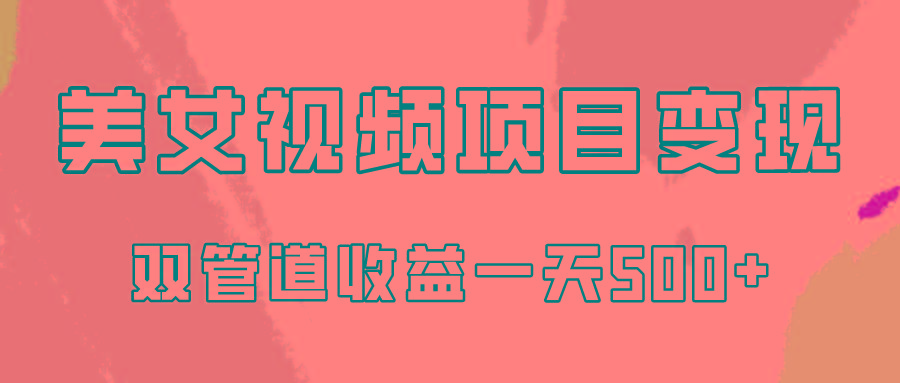 美女视频项目变现

双管道收益一天500+